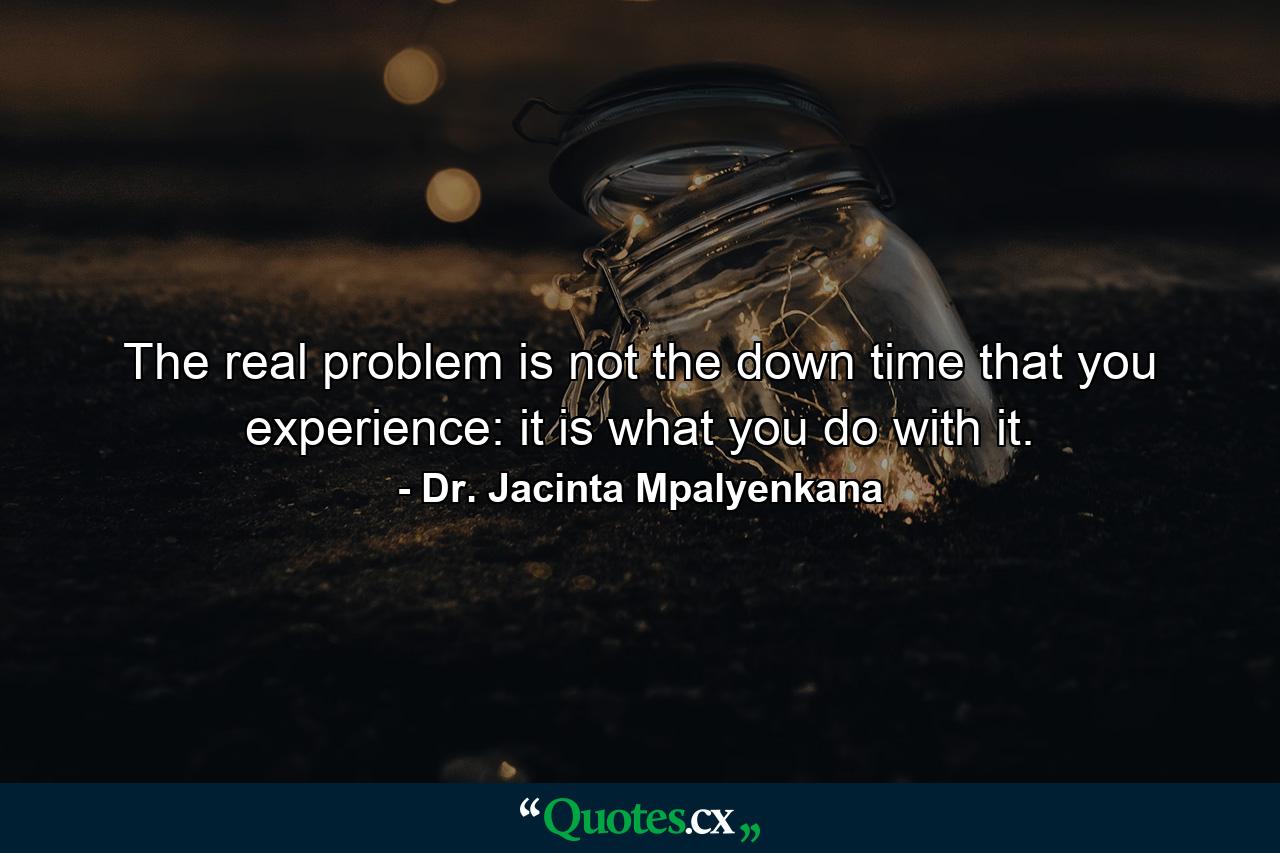 The real problem is not the down time that you experience: it is what you do with it.
- Dr. Jacinta Mpalyenkana

“Quotes.cx„